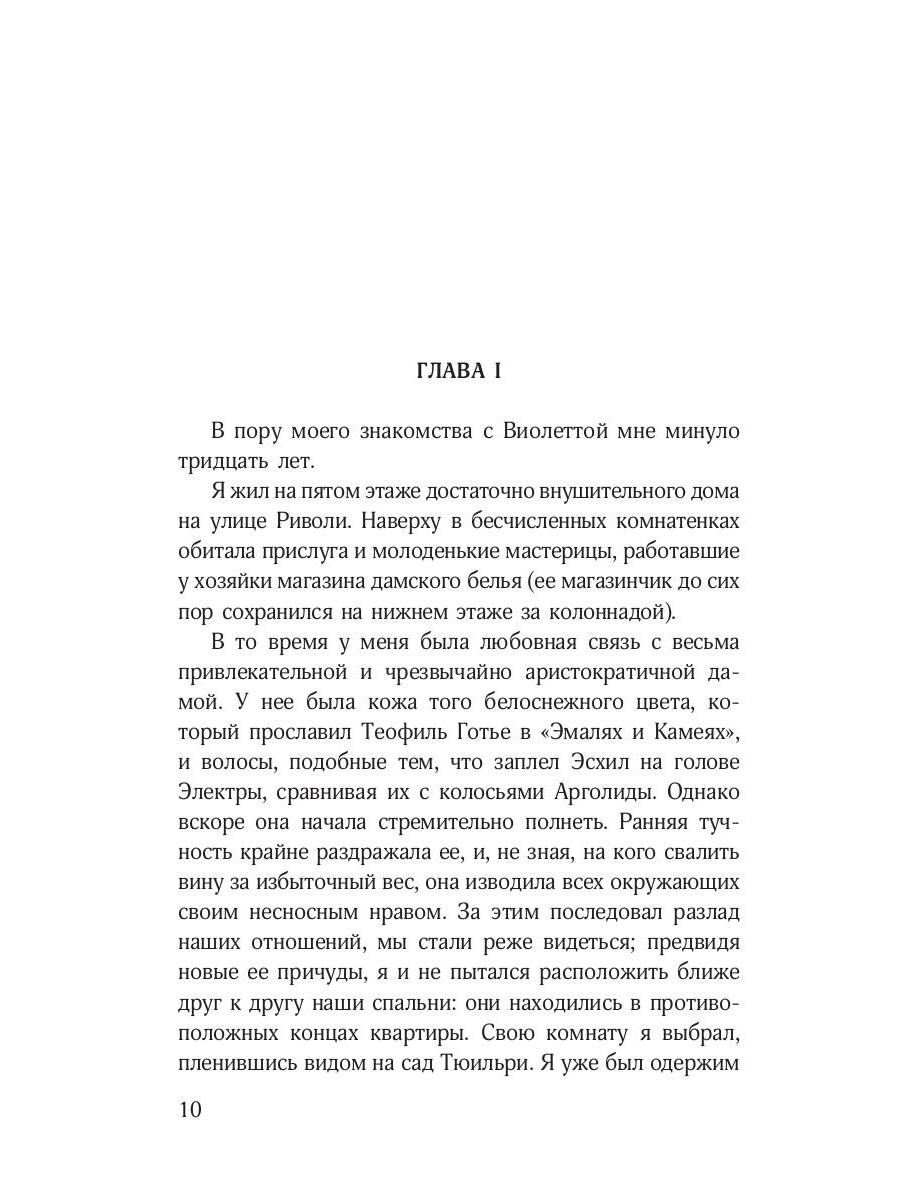 ГЛАВА I

В пору моего знакомства с Виолеттой мне минуло тридцать лет.

Я жил на пятом этаже достаточно внушительного дома на улице Риволи. Наверху в бесчисленных комнатенках обитала прислуга и молоденькие мастерицы, работавшие у хозяйки магазина дамского белья (ее магазинчик до сих пор сохранился на нижнем этаже за колоннадой).

В то время у меня была любовная связь с весьма привлекательной и чрезвычайно аристократичной дамой. У нее была кожа того белоснежного цвета, который прославил Теофиль Готье в «Эмалях и Камеях», и волосы, подобные тем, что заплел Эсхил на голове Электры, сравнивая их с колосьями Арголиды. Однако вскоре она начала стремительно полнеть. Ранняя тучность крайне раздражала ее, и, не зная, на кого свалить вину за избыточный вес, она изводила всех окружающих своим несносным нравом. За этим последовал разлад наших отношений, мы стали реже видеться; предвидя новые ее причуды, я и не пытался расположить ближе друг к другу наши спальни: они находились в противоположных концах квартиры. Свою комнату я выбрал, пленившись видом на сад Тюильри. Я уже был одержим

10